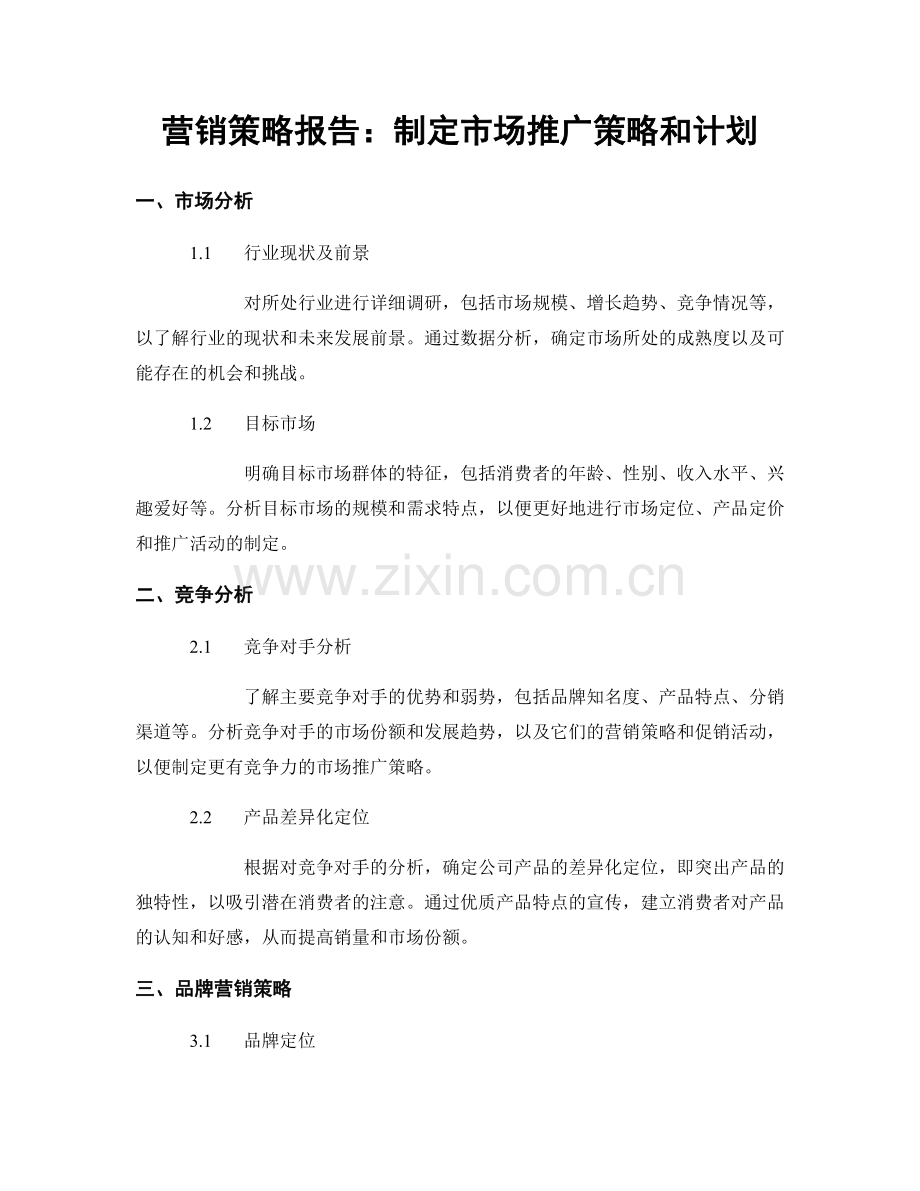 营销策略报告：制定市场推广策略和计划

一、市场分析

1.1　行业现状及前景

对所处行业进行详细调研，包括市场规模、增长趋势、竞争情况等，以了解行业的现状和未来发展前景。通过数据分析，确定市场所处的成熟度以及可能存在的机会和挑战。

1.2　目标市场

明确目标市场群体的特征，包括消费者的年龄、性别、收入水平、兴趣爱好等。分析目标市场的规模和需求特点，以便更好地进行市场定位、产品定价和推广活动的制定。

www.zixin.com.cn

二、竞争分析

2.1　竞争对手分析

了解主要竞争对手的优势和弱势，包括品牌知名度、产品特点、分销渠道等。分析竞争对手的市场份额和发展趋势，以及它们的营销策略和促销活动，以便制定更有竞争力的市场推广策略。

2.2　产品差异化定位

根据对竞争对手的分析，确定公司产品的差异化定位，即突出产品的独特性，以吸引潜在消费者的注意。通过优质产品特点的宣传，建立消费者对产品的认知和好感，从而提高销量和市场份额。

三、品牌营销策略

3.1　品牌定位